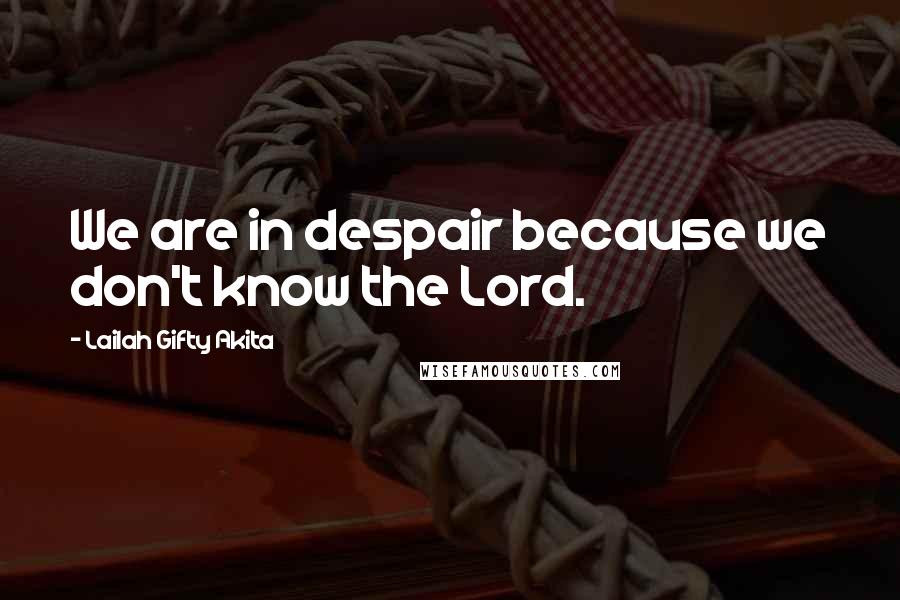 We are in despair because we don't know the Lord.

- Lailah Gifty Akita

WISEFAMOUSQUOTES.COM